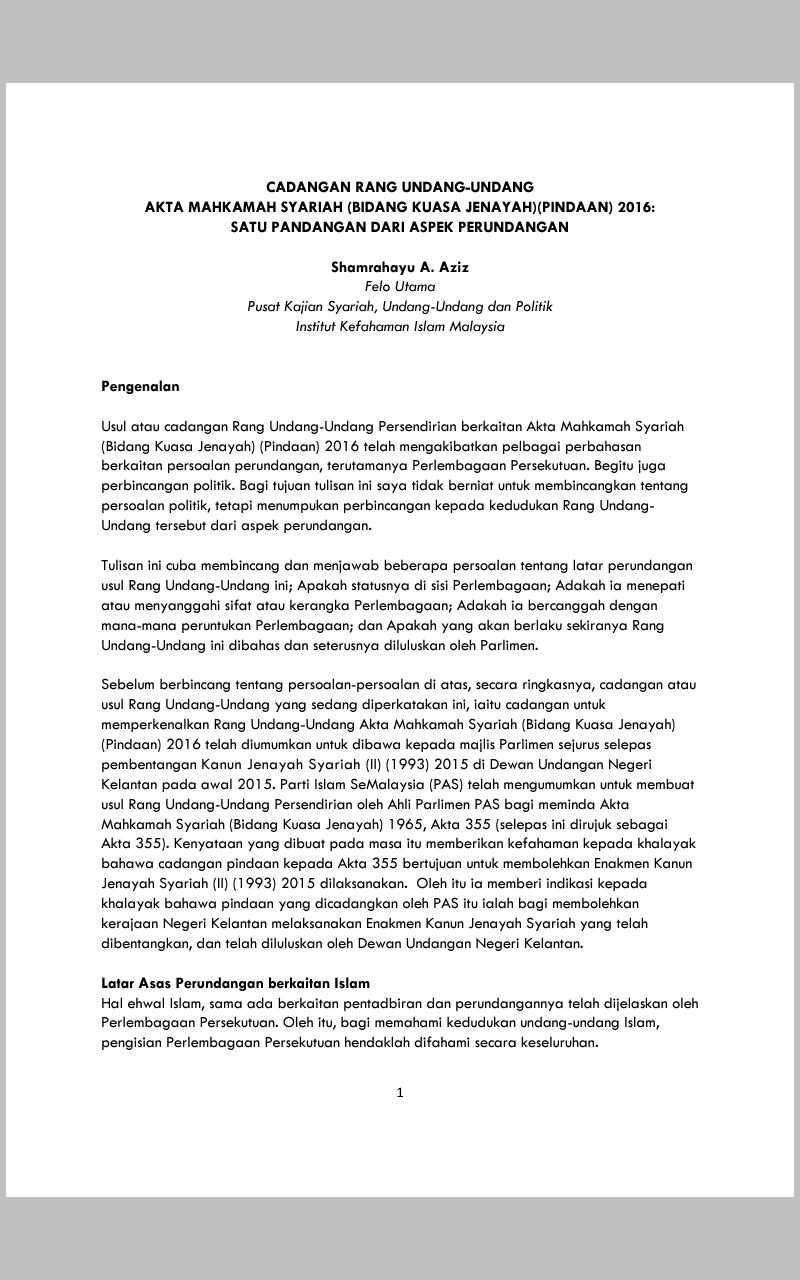 CADANGAN RANG UNDANG-UNDANG
AKTA MAHKAMAH SYARIAH (BIDANG KUASA JENAYAH)(PINDAAN) 2016:
SATU PANDANGAN DARI ASPEK PERUNDANGAN

Shamrahayu A. Aziz
Felo Utama
Pusat Kajian Syariah, Undang-Undang dan Politik
Institut Kefahaman Islam Malaysia

Pengenalan

Usul atau cadangan Rang Undang-Undang Persendirian berkaitan Akta Mahkamah Syariah (Bidang Kuasa Jenayah) (Pindaan) 2016 telah mengakibatkan pelbagai perbahasan berkaitan persoalan perundangan, terutamanya Perlembagaan Persekutuan. Begitu juga perbincangan politik. Bagi tujuan tulisan ini saya tidak berniat untuk membincangkan tentang persoalan politik, tetapi menumpukan perbincangan kepada kedudukan Rang Undang-Undang tersebut dari aspek perundangan.

Tulisan ini cuba membincang dan menjawab beberapa persoalan tentang latar perundangan usul Rang Undang-Undang ini; Apakah statusnya di sisi Perlembagaan; Adakah ia menepati atau menyanggahi sifat atau kerangka Perlembagaan; Adakah ia bercanggah dengan mana-mana peruntukan Perlembagaan; dan Apakah yang akan berlaku sekiranya Rang Undang-Undang ini dibahas dan seterusnya diluluskan oleh Parlimen.

Sebelum berbincang tentang persoalan-persoalan di atas, secara ringkasnya, cadangan atau usul Rang Undang-Undang yang sedang diperkatakan ini, iaitu cadangan untuk memperkenalkan Rang Undang-Undang Akta Mahkamah Syariah (Bidang Kuasa Jenayah) (Pindaan) 2016 telah diumumkan untuk dibawa kepada majlis Parlimen sejurus selepas pembentangan Kanun Jenayah Syariah (II) (1993) 2015 di Dewan Undangan Negeri Kelantan pada awal 2015. Parti Islam SeMalaysia (PAS) telah mengumumkan untuk membuat usul Rang Undang-Undang Persendirian oleh Ahli Parlimen PAS bagi meminda Akta Mahkamah Syariah (Bidang Kuasa Jenayah) 1965, Akta 355 (selepas ini dirujuk sebagai Akta 355). Kenyataan yang dibuat pada masa itu memberikan kefahaman kepada khalayak bahawa cadangan pindaan kepada Akta 355 bertujuan untuk membolehkan Enakmen Kanun Jenayah Syariah (II) (1993) 2015 dilaksanakan. Oleh itu ia memberi indikasi kepada khalayak bahawa pindaan yang dicadangkan oleh PAS itu ialah bagi membolehkan kerajaan Negeri Kelantan melaksanakan Enakmen Kanun Jenayah Syariah yang telah dibentangkan, dan telah diluluskan oleh Dewan Undangan Negeri Kelantan.

Latar Asas Perundangan berkaitan Islam
Hal ehwal Islam, sama ada berkaitan pentadbiran dan perundangannya telah dijelaskan oleh Perlembagaan Persekutuan. Oleh itu, bagi memahami kedudukan undang-undang Islam, pengisian Perlembagaan Persekutuan hendaklah difahami secara keseluruhan.

1